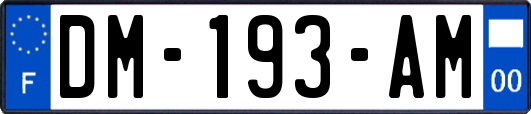 F

DM-193-AM

00